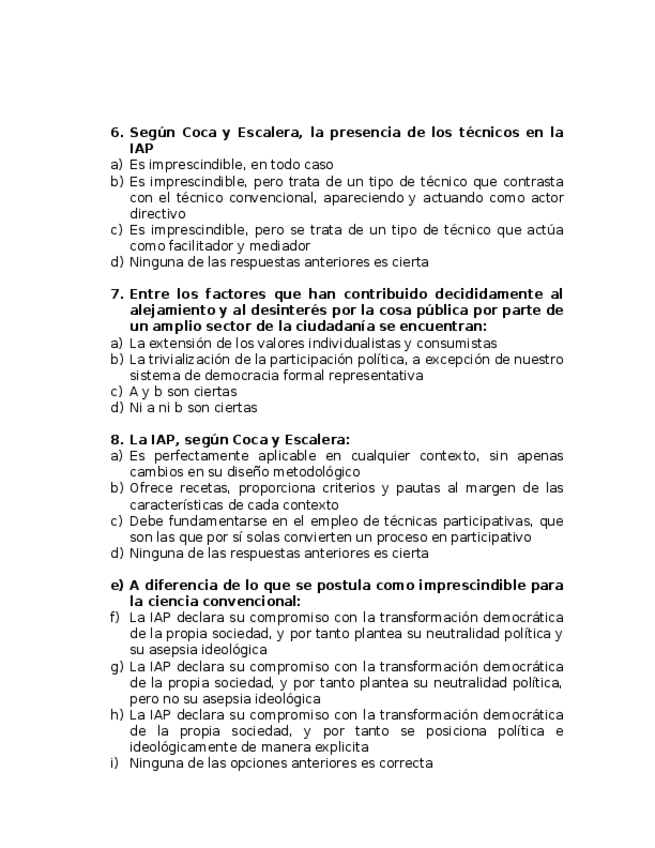 6. Según Coca y Escalera, la presencia de los técnicos en la IAP
a) Es imprescindible, en todo caso
b) Es imprescindible, pero trata de un tipo de técnico que contrasta con el técnico convencional, apareciendo y actuando como actor directivo
c) Es imprescindible, pero se trata de un tipo de técnico que actúa como facilitador y mediador
d) Ninguna de las respuestas anteriores es cierta

7. Entre los factores que han contribuido decididamente al alejamiento y al desinterés por la cosa pública por parte de un amplio sector de la ciudadanía se encuentran:
a) La extensión de los valores individualistas y consumistas
b) La trivialización de la participación política, a excepción de nuestro sistema de democracia formal representativa
c) A y b son ciertas
d) Ni a ni b son ciertas

8. La IAP, según Coca y Escalera:
a) Es perfectamente aplicable en cualquier contexto, sin apenas cambios en su diseño metodológico
b) Ofrece recetas, proporciona criterios y pautas al margen de las características de cada contexto
c) Debe fundamentarse en el empleo de técnicas participativas, que son las que por sí solas convierten un proceso en participativo
d) Ninguna de las respuestas anteriores es cierta

e) A diferencia de lo que se postula como imprescindible para la ciencia convencional:
f) La IAP declara su compromiso con la transformación democrática de la propia sociedad, y por tanto plantea su neutralidad política y su asepsia ideológica
g) La IAP declara su compromiso con la transformación democrática de la propia sociedad, y por tanto plantea su neutralidad política, pero no su asepsia ideológica
h) La IAP declara su compromiso con la transformación democrática de la propia sociedad, y por tanto se posiciona política e ideológicamente de manera explicita
i) Ninguna de las opciones anteriores es correcta